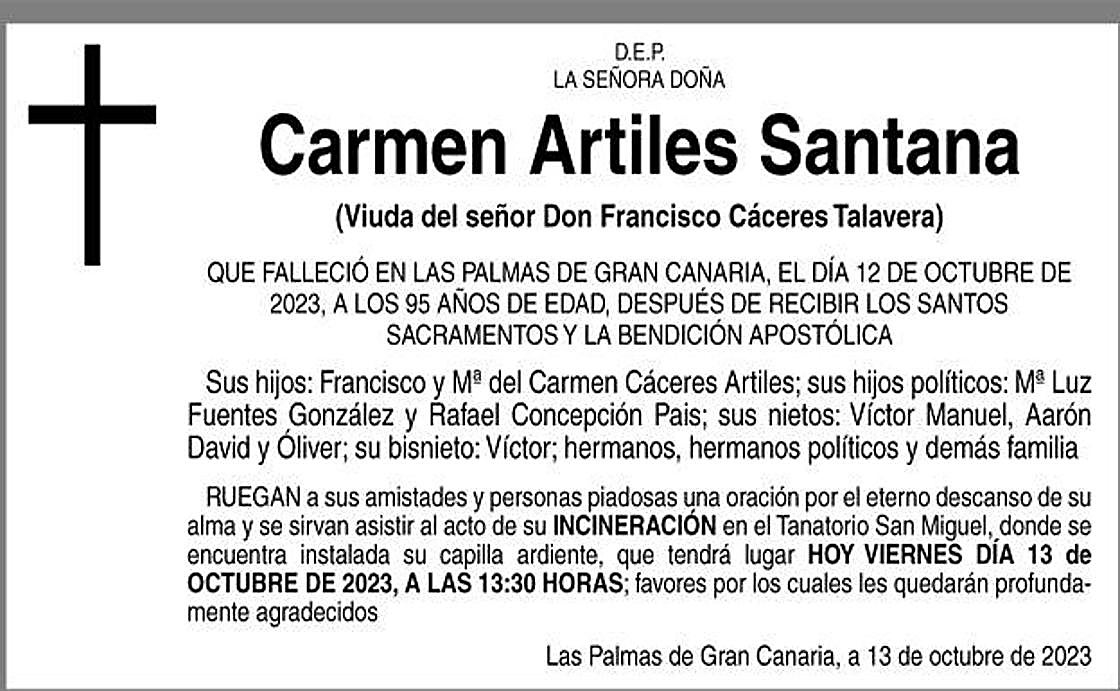 D.E.P.
LA SEÑORA DOÑA

Carmen Artiles Santana

(Viuda del señor Don Francisco Cáceres Talavera)

QUE FALLECIÓ EN LAS PALMAS DE GRAN CANARIA, EL DÍA 12 DE OCTUBRE DE 2023, A LOS 95 AÑOS DE EDAD, DESPUÉS DE RECIBIR LOS SANTOS SACRAMENTOS Y LA BENDICIÓN APOSTÓLICA

Sus hijos: Francisco y Mª del Carmen Cáceres Artiles; sus hijos políticos: Mª Luz Fuentes González y Rafael Concepción Pais; sus nietos: Víctor Manuel, Aarón David y Óliver; su bisnieto: Víctor; hermanos, hermanos políticos y demás familia

RUEGAN a sus amistades y personas piadosas una oración por el eterno descanso de su alma y se sirvan asistir al acto de su INCINERACIÓN en el Tanatorio San Miguel, donde se encuentra instalada su capilla ardiente, que tendrá lugar HOY VIERNES DÍA 13 de OCTUBRE DE 2023, A LAS 13:30 HORAS; favores por los cuales les quedarán profundamente agradecidos

Las Palmas de Gran Canaria, a 13 de octubre de 2023